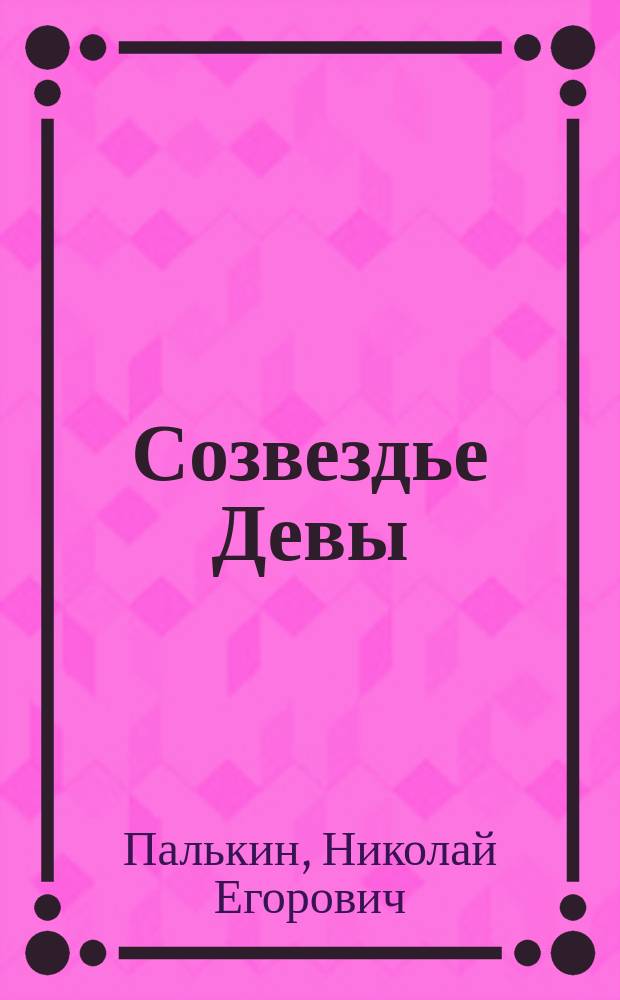 Созвездье Девы

Палькин, Николай Егорович